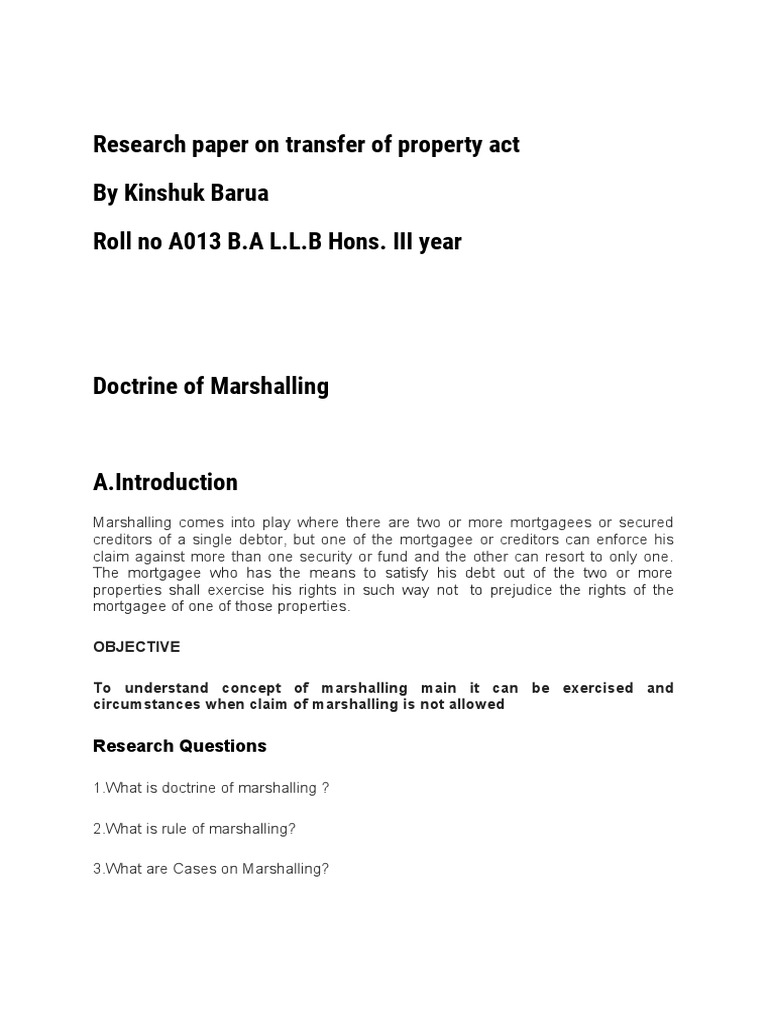 Research paper on transfer of property act

By Kinshuk Barua

Roll no A013 B.A L.L.B Hons. III year

Doctrine of Marshalling

A.Introduction

Marshalling comes into play where there are two or more mortgagees or secured creditors of a single debtor, but one of the mortgagee or creditors can enforce his claim against more than one security or fund and the other can resort to only one. The mortgagee who has the means to satisfy his debt out of the two or more properties shall exercise his rights in such way not to prejudice the rights of the mortgagee of one of those properties.

OBJECTIVE

To understand concept of marshalling main it can be exercised and circumstances when claim of marshalling is not allowed

Research Questions

1.What is doctrine of marshalling ?

2.What is rule of marshalling?

3.What are Cases on Marshalling?